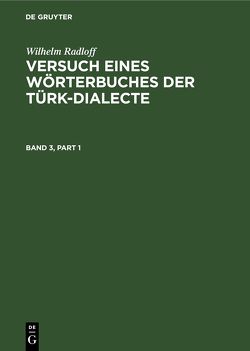 DE GRUYTER

Wilhelm Radloff

VERSUCH EINES WÖRTERBUCHES DER TÜRK-DIALECTE

BAND 3, PART 1

DE
G